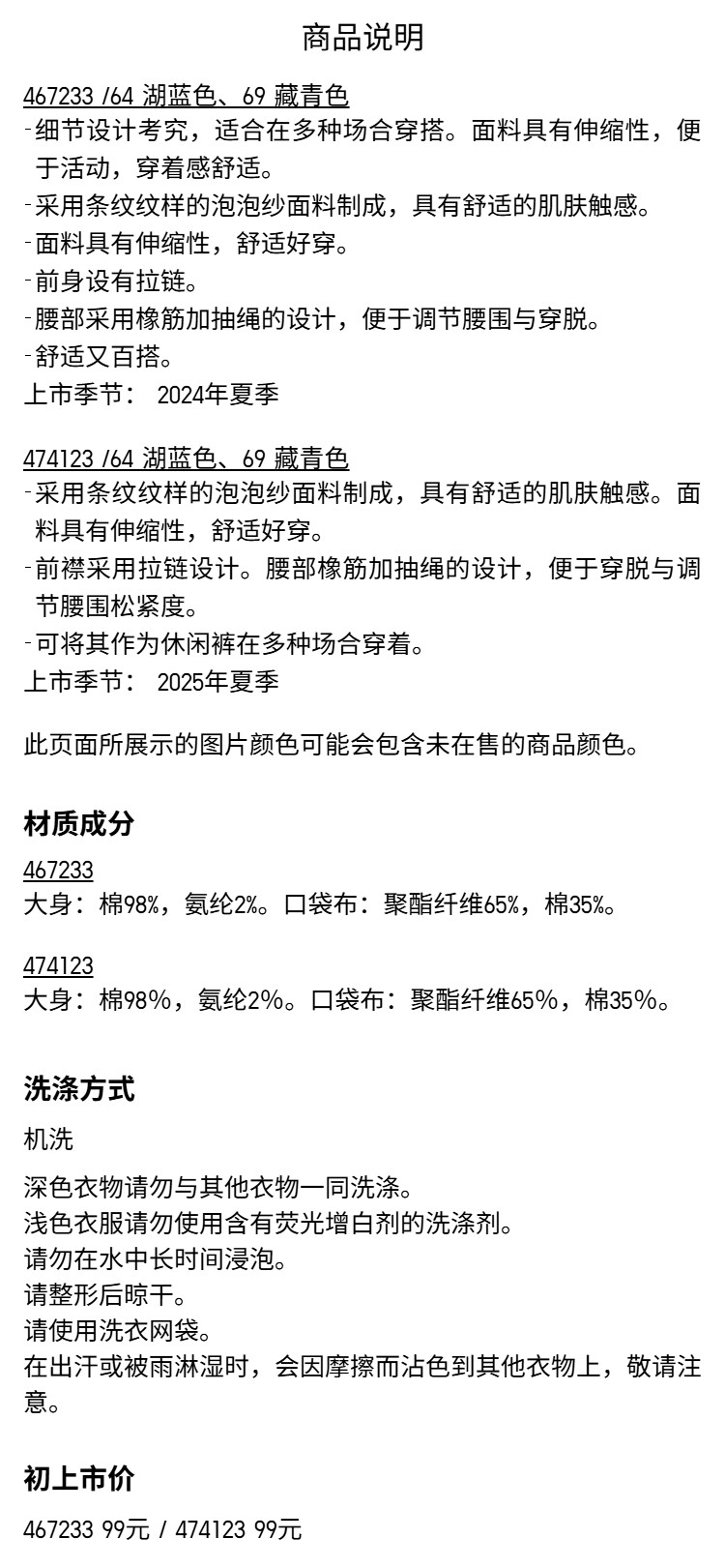 商品说明

467233 /64 湖蓝色、69 藏青色
-细节设计考究，适合在多种场合穿搭。面料具有伸缩性，便于活动，穿着感舒适。
-采用条纹纹样的泡泡纱面料制成，具有舒适的肌肤触感。
-面料具有伸缩性，舒适好穿。
-前身设有拉链。
-腰部采用橡筋加抽绳的设计，便于调节腰围与穿脱。
-舒适又百搭。
上市季节： 2024年夏季

474123 /64 湖蓝色、69 藏青色
-采用条纹纹样的泡泡纱面料制成，具有舒适的肌肤触感。面料具有伸缩性，舒适好穿。
-前襟采用拉链设计。腰部橡筋加抽绳的设计，便于穿脱与调节腰围松紧度。
-可将其作为休闲裤在多种场合穿着。
上市季节： 2025年夏季

此页面所展示的图片颜色可能会包含未在售的商品颜色。

材质成分

467233
大身：棉98%，氨纶2%。口袋布：聚酯纤维65%，棉35%。

474123
大身：棉98%，氨纶2%。口袋布：聚酯纤维65%，棉35%。

洗涤方式

机洗

深色衣物请勿与其他衣物一同洗涤。
浅色衣服请勿使用含有荧光增白剂的洗涤剂。
请勿在水中长时间浸泡。
请整形后晾干。
请使用洗衣网袋。
在出汗或被雨淋湿时，会因摩擦而沾色到其他衣物上，敬请注意。

初上市价

467233 99元 / 474123 99元